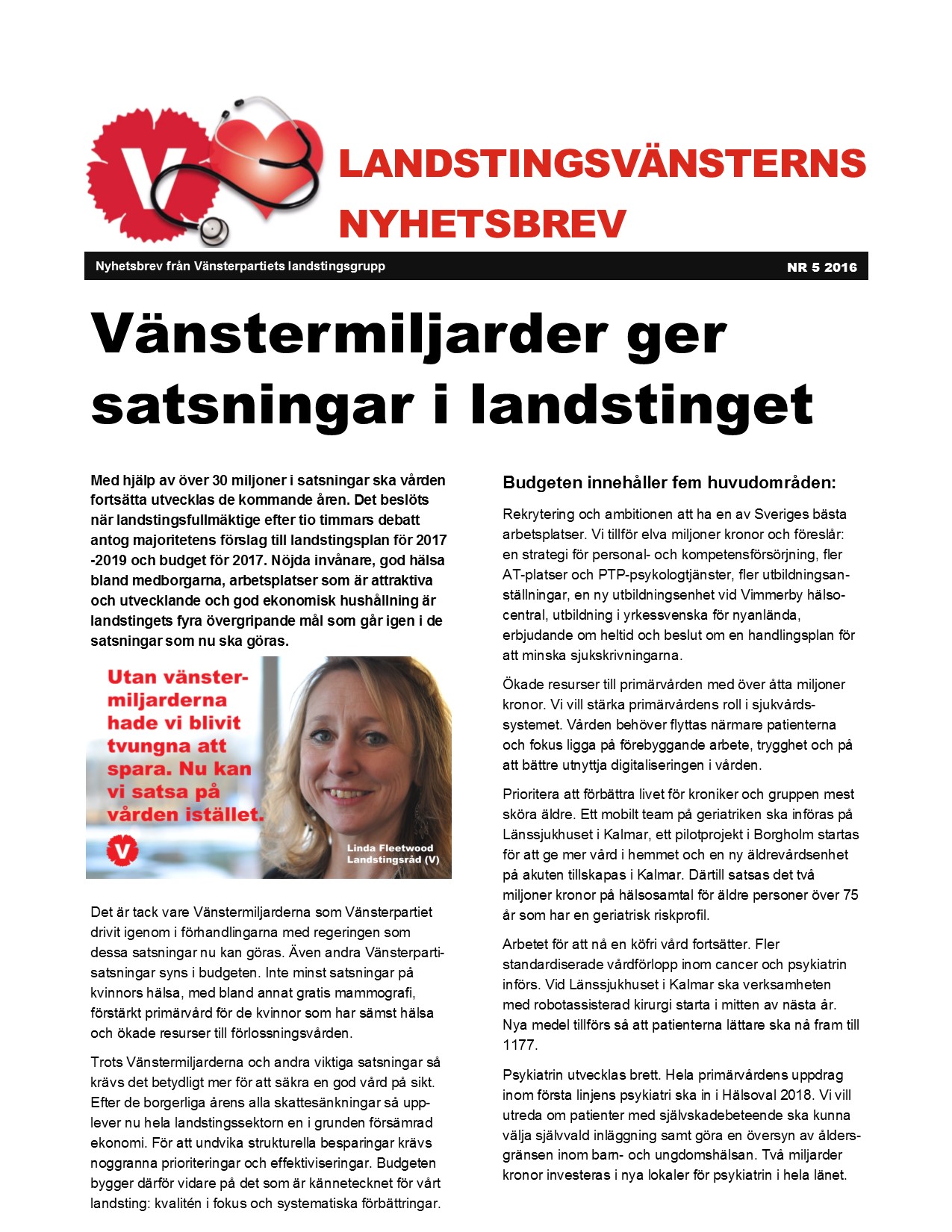 V

LANDSTINGSVÄNSTERNS NYHETSBREV

Nyhetsbrev från Vänsterpartiets landstingsgrupp

NR 5 2016

Vänstermiljarder ger satsningar i landstinget

Med hjälp av över 30 miljoner i satsningar ska vården fortsätta utvecklas de kommande åren. Det beslöts när landstingsfullmäktige efter tio timmars debatt antog majoritetens förslag till landstingsplan för 2017 -2019 och budget för 2017. Nöjda invånare, god hälsa bland medborgarna, arbetsplatser som är attraktiva och utvecklande och god ekonomisk hushållning är landstingets fyra övergripande mål som går igen i de satsningar som nu ska göras.

Utan vänstermiljarderna hade vi blivit tvungna att spara. Nu kan vi satsa på vården istället.

V

Linda Fleetwood
Landstingsråd (V)

Det är tack vare Vänstermiljarderna som Vänsterpartiet drivit igenom i förhandlingarna med regeringen som dessa satsningar nu kan göras. Även andra Vänsterpartisatsningar syns i budgeten. Inte minst satsningar på kvinnors hälsa, med bland annat gratis mammografi, förstärkt primärvård för de kvinnor som har sämst hälsa och ökade resurser till förlossningsvården.

Trots Vänstermiljarderna och andra viktiga satsningar så krävs det betydligt mer för att säkra en god vård på sikt. Efter de borgerliga årens alla skattesänkningar så upplever nu hela landstingssektorn en i grunden försämrad ekonomi. För att undvika strukturella besparingar krävs noggranna prioriteringar och effektiviseringar. Budgeten bygger därför vidare på det som är kännetecknet för vårt landsting: kvalitén i fokus och systematiska förbättringar.

Budgeten innehåller fem huvudområden:

Rekrytering och ambitionen att ha en av Sveriges bästa arbetsplatser. Vi tillför elva miljoner kronor och föreslår: en strategi för personal- och kompetensförsörjning, fler AT-platser och PTP-psykologtjänster, fler utbildningsanställningar, en ny utbildningsenhet vid Vimmerby hälsocentral, utbildning i yrkessvenska för nyanlända, erbjudande om heltid och beslut om en handlingsplan för att minska sjukskrivningarna.

Ökade resurser till primärvården med över åtta miljoner kronor. Vi vill stärka primärvårdens roll i sjukvårdssystemet. Vården behöver flyttas närmare patienterna och fokus ligga på förebyggande arbete, trygghet och på att bättre utnyttja digitaliseringen i vården.

Prioritera att förbättra livet för kroniker och gruppen mest sköra äldre. Ett mobilt team på geriatriken ska införas på Länssjukhuset i Kalmar, ett pilotprojekt i Borgholm startas för att ge mer vård i hemmet och en ny äldrevårdsenhet på akuten tillskapas i Kalmar. Därtill satsas det två miljoner kronor på hälsosamtal för äldre personer över 75 år som har en geriatrisk riskprofil.

Arbetet för att nå en köfri vård fortsätter. Fler standardiserade vårdförlopp inom cancer och psykiatrin införs. Vid Länssjukhuset i Kalmar ska verksamheten med robotassisterad kirurgi starta i mitten av nästa år. Nya medel tillförs så att patienterna lättare ska nå fram till 1177.

Psykiatrin utvecklas brett. Hela primärvårdens uppdrag inom första linjens psykiatri ska in i Hälsoval 2018. Vi vill utreda om patienter med självskadebeteende ska kunna välja självvald inläggning samt göra en översyn av åldersgränsen inom barn- och ungdomshälsan. Två miljarder kronor investeras i nya lokaler för psykiatrin i hela länet.